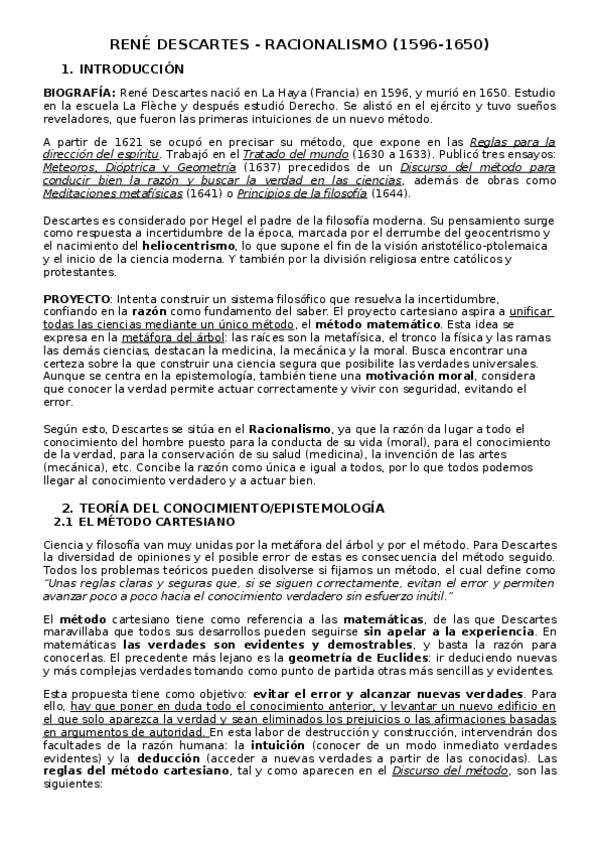 RENÉ DESCARTES - RACIONALISMO (1596-1650)

1. INTRODUCCIÓN

BIOGRAFÍA: René Descartes nació en La Haya (Francia) en 1596, y murió en 1650. Estudio en la escuela La Flèche y después estudió Derecho. Se alistó en el ejército y tuvo sueños reveladores, que fueron las primeras intuiciones de un nuevo método.

A partir de 1621 se ocupó en precisar su método, que expone en las Reglas para la dirección del espíritu. Trabajó en el Tratado del mundo (1630 a 1633). Publicó tres ensayos: Meteoros, Dióptrica y Geometría (1637) precedidos de un Discurso del método para conducir bien la razón y buscar la verdad en las ciencias, además de obras como Meditaciones metafísicas (1641) o Principios de la filosofía (1644).

Descartes es considerado por Hegel el padre de la filosofía moderna. Su pensamiento surge como respuesta a incertidumbre de la época, marcada por el derrumbe del geocentrismo y el nacimiento del heliocentrismo, lo que supone el fin de la visión aristotélico-ptolemaica y el inicio de la ciencia moderna. Y también por la división religiosa entre católicos y protestantes.

PROYECTO: Intenta construir un sistema filosófico que resuelva la incertidumbre, confiando en la razón como fundamento del saber. El proyecto cartesiano aspira a unificar todas las ciencias mediante un único método, el método matemático. Esta idea se expresa en la metáfora del árbol: las raíces son la metafísica, el tronco la física y las ramas las demás ciencias, destacan la medicina, la mecánica y la moral. Busca encontrar una certeza sobre la que construir una ciencia segura que posibilite las verdades universales. Aunque se centra en la epistemología, también tiene una motivación moral, considera que conocer la verdad permite actuar correctamente y vivir con seguridad, evitando el error.

Según esto, Descartes se sitúa en el Racionalismo, ya que la razón da lugar a todo el conocimiento del hombre puesto para la conducta de su vida (moral), para el conocimiento de la verdad, para la conservación de su salud (medicina), la invención de las artes (mecánica), etc. Concibe la razón como única e igual a todos, por lo que todos podemos llegar al conocimiento verdadero y a actuar bien.

2. TEORÍA DEL CONOCIMIENTO/EPISTEMOLOGÍA
2.1 EL MÉTODO CARTESIANO

Ciencia y filosofía van muy unidas por la metáfora del árbol y por el método. Para Descartes la diversidad de opiniones y el posible error de estas es consecuencia del método seguido. Todos los problemas teóricos pueden disolverse si fijamos un método, el cual define como "Unas reglas claras y seguras que, si se siguen correctamente, evitan el error y permiten avanzar poco a poco hacia el conocimiento verdadero sin esfuerzo inútil."

El método cartesiano tiene como referencia a las matemáticas, de las que Descartes maravillaba que todos sus desarrollos pueden seguirse sin apelar a la experiencia. En matemáticas las verdades son evidentes y demostrables, y basta la razón para conocerlas. El precedente más lejano es la geometría de Euclides: ir deduciendo nuevas y más complejas verdades tomando como punto de partida otras más sencillas y evidentes.

Esta propuesta tiene como objetivo: evitar el error y alcanzar nuevas verdades. Para ello, hay que poner en duda todo el conocimiento anterior, y levantar un nuevo edificio en el que solo aparezca la verdad y sean eliminados los prejuicios o las afirmaciones basadas en argumentos de autoridad. En esta labor de destrucción y construcción, intervendrán dos facultades de la razón humana: la intuición (conocer de un modo inmediato verdades evidentes) y la deducción (acceder a nuevas verdades a partir de las conocidas). Las reglas del método cartesiano, tal y como aparecen en el Discurso del método, son las siguientes: